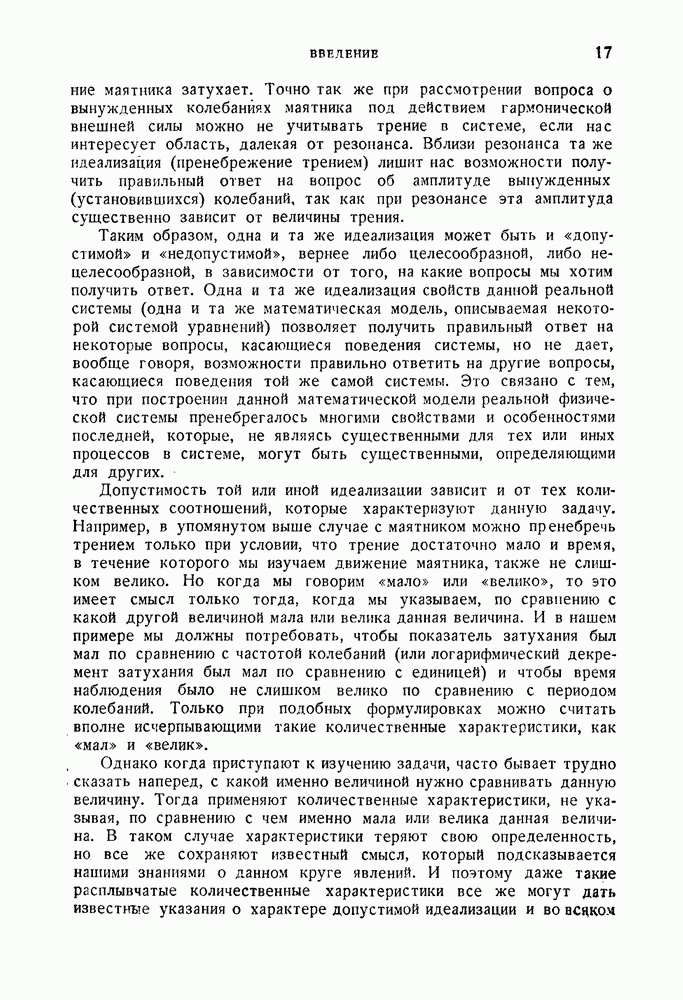 ВВЕДЕНИЕ 17

ние маятника затухает. Точно так же при рассмотрении вопроса о вынужденных колебаниях маятника под действием гармонической внешней силы можно не учитывать трение в системе, если нас интересует область, далекая от резонанса. Вблизи резонанса та же идеализация (пренебрежение трением) лишит нас возможности получить правильный ответ на вопрос об амплитуде вынужденных (установившихся) колебаний, так как при резонансе эта амплитуда существенно зависит от величины трения.

Таким образом, одна и та же идеализация может быть и «допустимой» и «недопустимой», вернее либо целесообразной, либо нецелесообразной, в зависимости от того, на какие вопросы мы хотим получить ответ. Одна и та же идеализация свойств данной реальной системы (одна и та же математическая модель, описываемая некоторой системой уравнений) позволяет получить правильный ответ на некоторые вопросы, касающиеся поведения системы, но не дает, вообще говоря, возможности правильно ответить на другие вопросы, касающиеся поведения той же самой системы. Это связано с тем, что при построении данной математической модели реальной физической системы пренебрегалось многими свойствами и особенностями последней, которые, не являясь существенными для тех или иных процессов в системе, могут быть существенными, определяющими для других.

Допустимость той или иной идеализации зависит и от тех количественных соотношений, которые характеризуют данную задачу. Например, в упомянутом выше случае с маятником можно пренебречь трением только при условии, что трение достаточно мало и время, в течение которого мы изучаем движение маятника, также не слишком велико. Но когда мы говорим «мало» или «велико», то это имеет смысл только тогда, когда мы указываем, по сравнению с какой другой величиной мала или велика данная величина. И в нашем примере мы должны потребовать, чтобы показатель затухания был мал по сравнению с частотой колебаний (или логарифмический декремент затухания был мал по сравнению с единицей) и чтобы время наблюдения было не слишком велико по сравнению с периодом колебаний. Только при подобных формулировках можно считать вполне исчерпывающими такие количественные характеристики, как «мал» и «велик».

Однако когда приступают к изучению задачи, часто бывает трудно сказать наперед, с какой именно величиной нужно сравнивать данную величину. Тогда применяют количественные характеристики, не указывая, по сравнению с чем именно мала или велика данная величина. В таком случае характеристики теряют свою определенность, но все же сохраняют известный смысл, который подсказывается нашими знаниями о данном круге явлений. И поэтому даже такие расплывчатые количественные характеристики все же могут дать известные указания о характере допустимой идеализации и во всяком